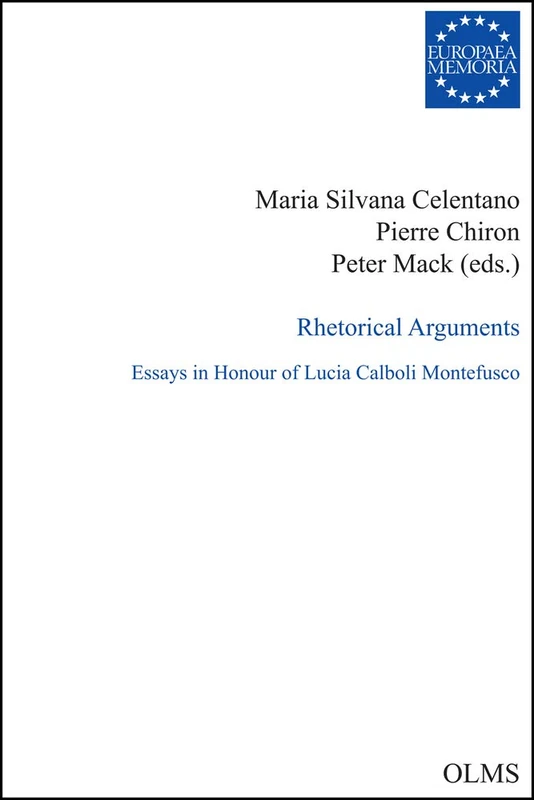 EUROPAEA MEMORIA

Maria Silvana Celentano
Pierre Chiron
Peter Mack (eds.)

Rhetorical Arguments

Essays in Honour of Lucia Calboli Montefusco

OLMS